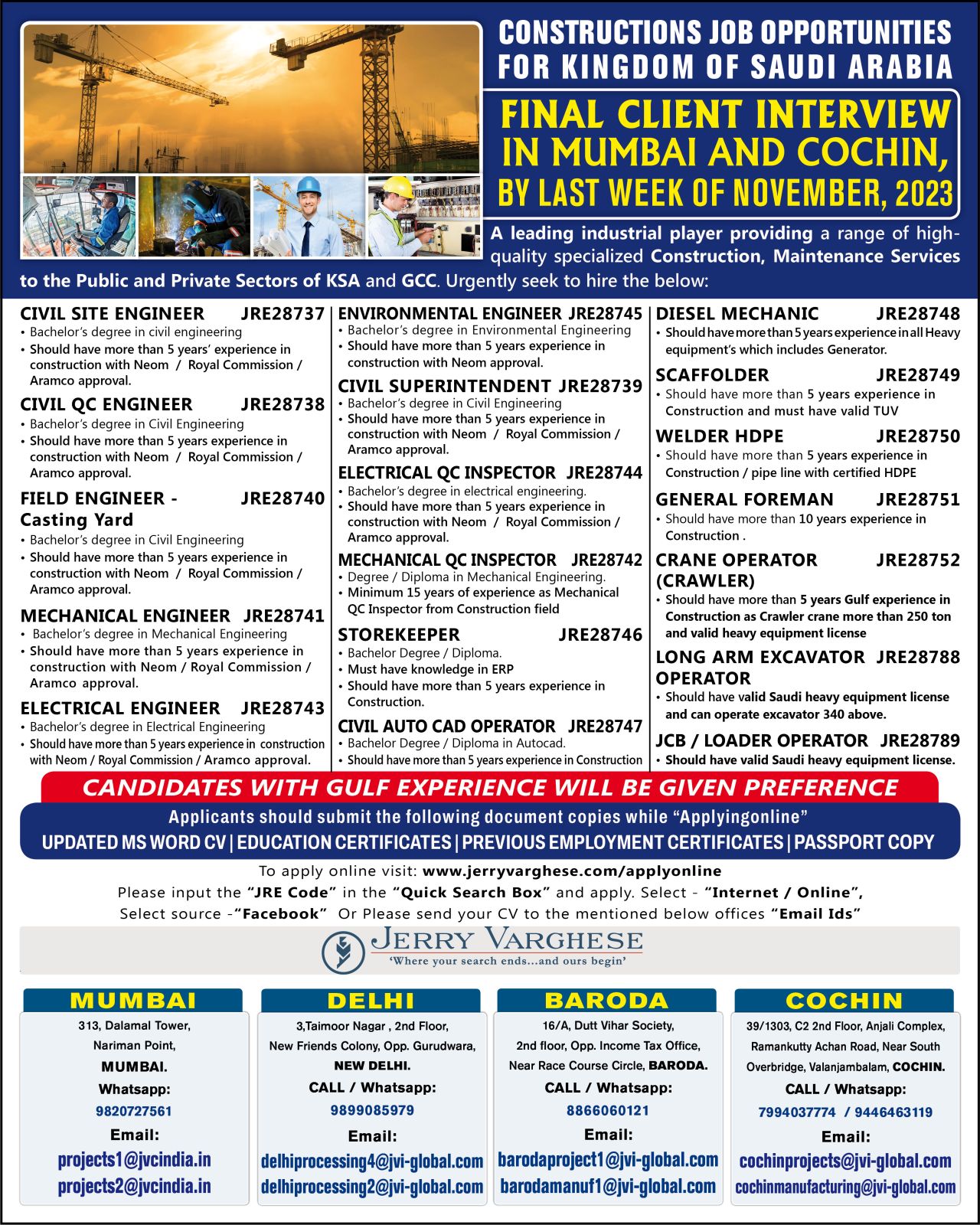 CONSTRUCTIONS JOB OPPORTUNITIES FOR KINGDOM OF SAUDI ARABIA

FINAL CLIENT INTERVIEW IN MUMBAI AND COCHIN, BY LAST WEEK OF NOVEMBER, 2023

A leading industrial player providing a range of high-quality specialized Construction, Maintenance Services to the Public and Private Sectors of KSA and GCC. Urgently seek to hire the below:

CIVIL SITE ENGINEER JRE28737
• Bachelor's degree in civil engineering
• Should have more than 5 years' experience in construction with Neom / Royal Commission / Aramco approval.

CIVIL QC ENGINEER JRE28738
• Bachelor's degree in Civil Engineering
• Should have more than 5 years experience in construction with Neom / Royal Commission / Aramco approval.

FIELD ENGINEER - Casting Yard JRE28740
• Bachelor's degree in Civil Engineering
• Should have more than 5 years experience in construction with Neom / Royal Commission / Aramco approval.

MECHANICAL ENGINEER JRE28741
• Bachelor's degree in Mechanical Engineering
• Should have more than 5 years experience in construction with Neom / Royal Commission / Aramco approval.

ELECTRICAL ENGINEER JRE28743
• Bachelor's degree in Electrical Engineering
• Should have more than 5 years experience in construction with Neom / Royal Commission / Aramco approval.

ENVIRONMENTAL ENGINEER JRE28745
• Bachelor's degree in Environmental Engineering
• Should have more than 5 years experience in construction with Neom approval.

CIVIL SUPERINTENDENT JRE28739
• Bachelor's degree in Civil Engineering
• Should have more than 5 years experience in construction with Neom / Royal Commission / Aramco approval.

ELECTRICAL QC INSPECTOR JRE28744
• Bachelor's degree in electrical engineering.
• Should have more than 5 years experience in construction with Neom / Royal Commission / Aramco approval.

MECHANICAL QC INSPECTOR JRE28742
• Degree / Diploma in Mechanical Engineering.
• Minimum 15 years of experience as Mechanical QC Inspector from Construction field

STOREKEEPER JRE28746
• Bachelor Degree / Diploma.
• Must have knowledge in ERP
• Should have more than 5 years experience in Construction.

CIVIL AUTO CAD OPERATOR JRE28747
• Bachelor Degree / Diploma in Autocad.
• Should have more than 5 years experience in Construction

DIESEL MECHANIC JRE28748
• Should have more than 5 years experience in all Heavy equipment's which includes Generator.

SCAFFOLDER JRE28749
• Should have more than 5 years experience in Construction and must have valid TUV

WELDER HDPE JRE28750
• Should have more than 5 years experience in Construction / pipe line with certified HDPE

GENERAL FOREMAN JRE28751
• Should have more than 10 years experience in Construction .

CRANE OPERATOR (CRAWLER) JRE28752
• Should have more than 5 years Gulf experience in Construction as Crawler crane more than 250 ton and valid heavy equipment license

LONG ARM EXCAVATOR OPERATOR JRE28788
• Should have valid Saudi heavy equipment license and can operate excavator 340 above.

JCB / LOADER OPERATOR JRE28789
• Should have valid Saudi heavy equipment license.

CANDIDATES WITH GULF EXPERIENCE WILL BE GIVEN PREFERENCE

Applicants should submit the following document copies while "Applyingonline"
UPDATED MS WORD CV | EDUCATION CERTIFICATES | PREVIOUS EMPLOYMENT CERTIFICATES | PASSPORT COPY

To apply online visit: www.jerryvarghese.com/applyonline
Please input the "JRE Code" in the "Quick Search Box" and apply. Select - "Internet / Online", Select source -"Facebook" Or Please send your CV to the mentioned below offices "Email Ids"

JERRY VARGHESE
'Where your search ends...and ours begin'

MUMBAI
313, Dalamal Tower, Nariman Point, MUMBAI.
Whatsapp:
9820727561
Email:
projects1@jvcindia.in
projects2@jvcindia.in

DELHI
3,Taimoor Nagar , 2nd Floor, New Friends Colony, Opp. Gurudwara, NEW DELHI.
CALL / Whatsapp:
9899085979
Email:
delhiprocessing4@jvi-global.com
delhiprocessing2@jvi-global.com

BARODA
16/A, Dutt Vihar Society, 2nd floor, Opp. Income Tax Office, Near Race Course Circle, BARODA.
CALL / Whatsapp:
8866060121
Email:
barodaproject1@jvi-global.com
barodamanuf1@jvi-global.com

COCHIN
39/1303, C2 2nd Floor, Anjali Complex, Ramankutty Achan Road, Near South Overbridge, Valanjambalam, COCHIN.
CALL / Whatsapp:
7994037774 / 9446463119
Email:
cochinprojects@jvi-global.com
cochinmanufacturing@jvi-global.com